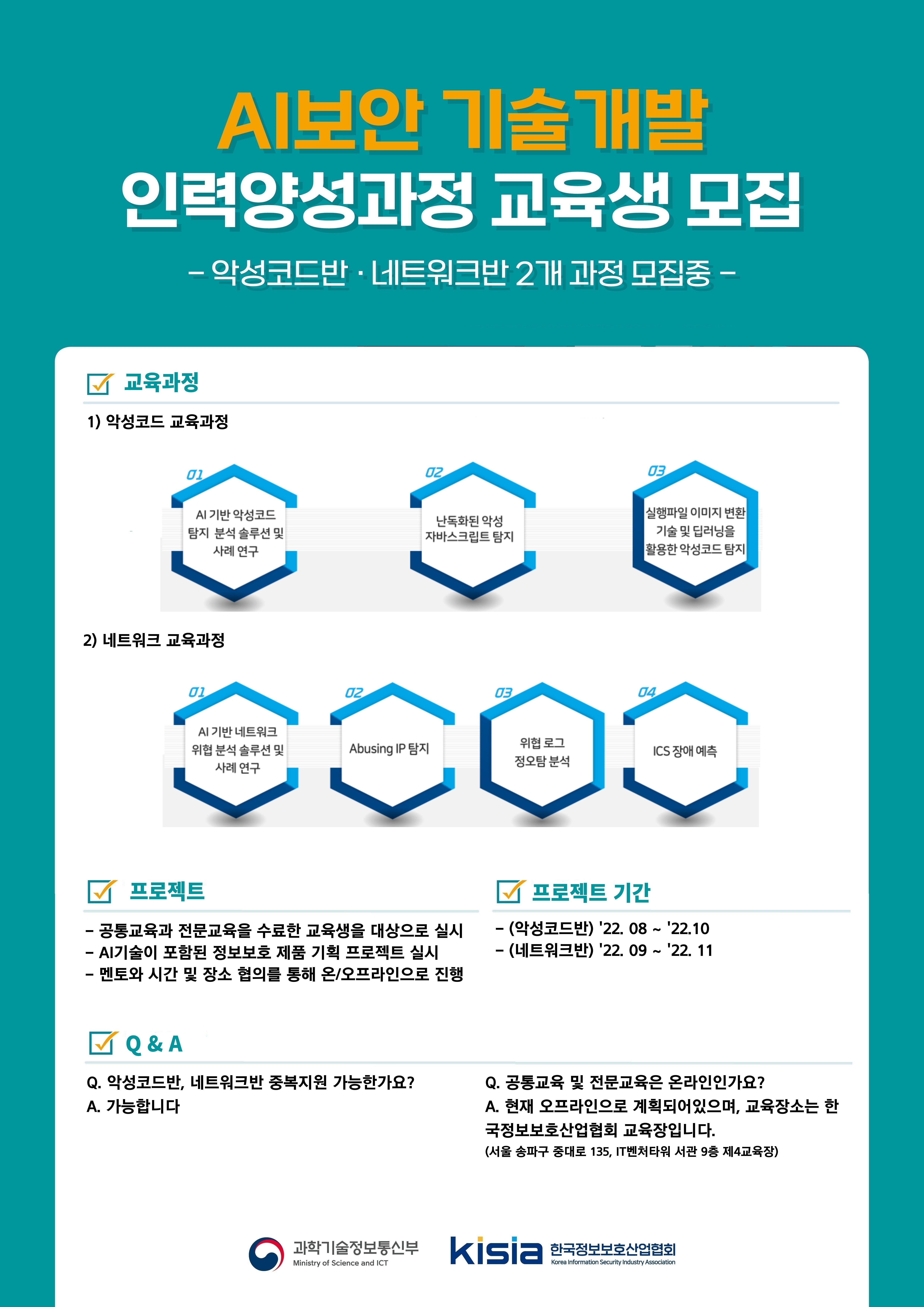 AI보안 기술개발
인력양성과정 교육생 모집

– 악성코드반 · 네트워크반 2개 과정 모집중 –

교육과정

1) 악성코드 교육과정

01
AI 기반 악성코드 탐지 분석 솔루션 및 사례 연구

02
난독화된 악성 자바스크립트 탐지

03
실행파일 이미지 변환 기술 및 딥러닝을 활용한 악성코드 탐지

2) 네트워크 교육과정

01
AI 기반 네트워크 위협 분석 솔루션 및 사례 연구

02
Abusing IP 탐지

03
위협 로그 정오탐 분석

04
ICS 장애 예측

프로젝트

– 공통교육과 전문교육을 수료한 교육생을 대상으로 실시
– AI기술이 포함된 정보보호 제품 기획 프로젝트 실시
– 멘토와 시간 및 장소 협의를 통해 온/오프라인으로 진행

프로젝트 기간

– (악성코드반) '22. 08 ~ '22.10
– (네트워크반) '22. 09 ~ '22. 11

Q & A

Q. 악성코드반, 네트워크반 중복지원 가능한가요?
A. 가능합니다

Q. 공통교육 및 전문교육은 온라인인가요?
A. 현재 오프라인으로 계획되어있으며, 교육장소는 한국정보보호산업협회 교육장입니다.
(서울 송파구 중대로 135, IT벤처타워 서관 9층 제4교육장)

과학기술정보통신부
Ministry of Science and ICT

kisia 한국정보보호산업협회
Korea Information Security Industry Association